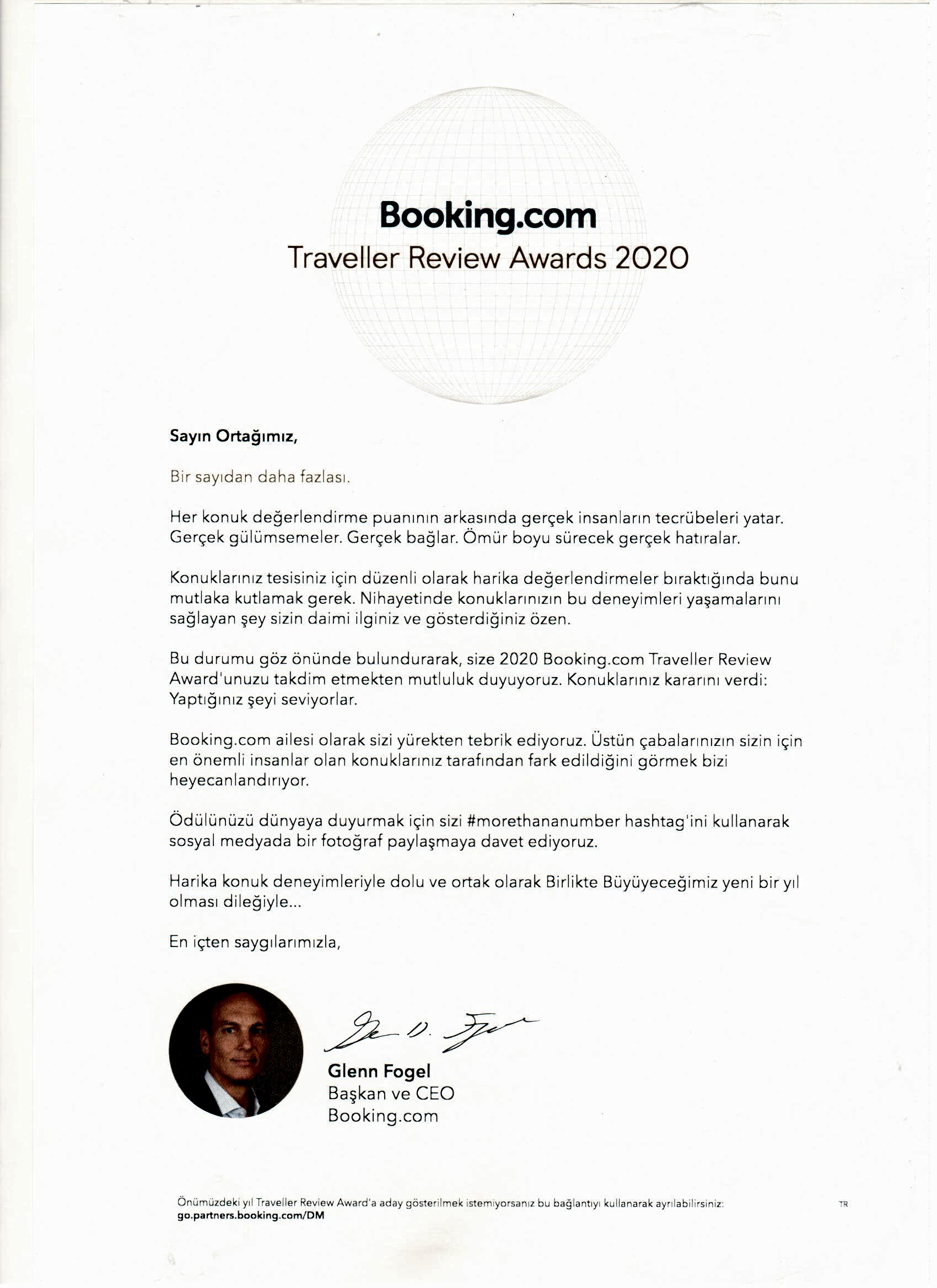 Booking.com
Traveller Review Awards 2020

Sayın Ortağımız,

Bir sayıdan daha fazlası.

Her konuk değerlendirme puanının arkasında gerçek insanların tecrübeleri yatar. Gerçek gülümsemeler. Gerçek bağlar. Ömür boyu sürecek gerçek hatıralar.

Konuklarınız tesisiniz için düzenli olarak harika değerlendirmeler bıraktığında bunu mutlaka kutlamak gerek. Nihayetinde konuklarınızın bu deneyimleri yaşamalarını sağlayan şey sizin daimi ilginiz ve gösterdiğiniz özen.

Bu durumu göz önünde bulundurarak, size 2020 Booking.com Traveller Review Award'unuzu takdim etmekten mutluluk duyuyoruz. Konuklarınız kararını verdi: Yaptığınız şeyi seviyorlar.

Booking.com ailesi olarak sizi yürekten tebrik ediyoruz. Üstün çabalarınızın sizin için en önemli insanlar olan konuklarınız tarafından fark edildiğini görmek bizi heyecanlandırıyor.

Ödülünüzü dünyaya duyurmak için sizi #morethananumber hashtag'ini kullanarak sosyal medyada bir fotoğraf paylaşmaya davet ediyoruz.

Harika konuk deneyimleriyle dolu ve ortak olarak Birlikte Büyüyeceğimiz yeni bir yıl olması dileğiyle...

En içten saygılarımızla,

Glenn Fogel
Başkan ve CEO
Booking.com

Önümüzdeki yıl Traveller Review Award'a aday gösterilmek istemiyorsanız bu bağlantıyı kullanarak ayrılabilirsiniz:
go.partners.booking.com/DM

TR